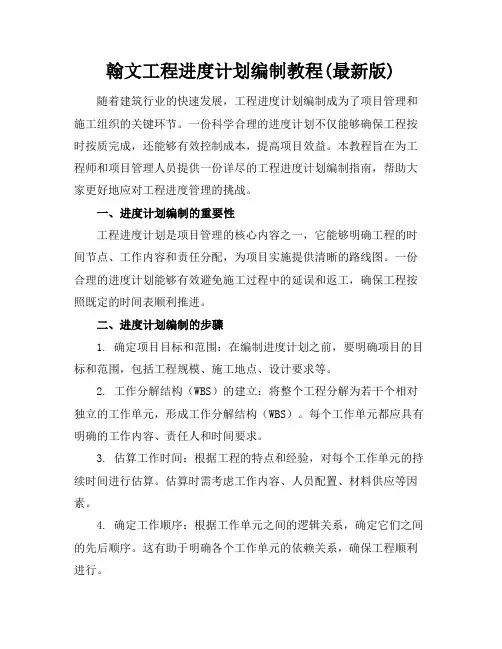 翰文工程进度计划编制教程(最新版)

随着建筑行业的快速发展，工程进度计划编制成为了项目管理和施工组织的关键环节。一份科学合理的进度计划不仅能够确保工程按时按质完成，还能够有效控制成本，提高项目效益。本教程旨在为工程师和项目管理人员提供一份详尽的工程进度计划编制指南，帮助大家更好地应对工程进度管理的挑战。

一、进度计划编制的重要性

工程进度计划是项目管理的核心内容之一，它能够明确工程的时间节点、工作内容和责任分配，为项目实施提供清晰的路线图。一份合理的进度计划能够有效避免施工过程中的延误和返工，确保工程按照既定的时间表顺利推进。

二、进度计划编制的步骤

1. 确定项目目标和范围：在编制进度计划之前，要明确项目的目标和范围，包括工程规模、施工地点、设计要求等。

2. 工作分解结构（WBS）的建立：将整个工程分解为若干个相对独立的工作单元，形成工作分解结构（WBS）。每个工作单元都应具有明确的工作内容、责任人和时间要求。

3. 估算工作时间：根据工程的特点和经验，对每个工作单元的持续时间进行估算。估算时需考虑工作内容、人员配置、材料供应等因素。

4. 确定工作顺序：根据工作单元之间的逻辑关系，确定它们之间的先后顺序。这有助于明确各个工作单元的依赖关系，确保工程顺利进行。